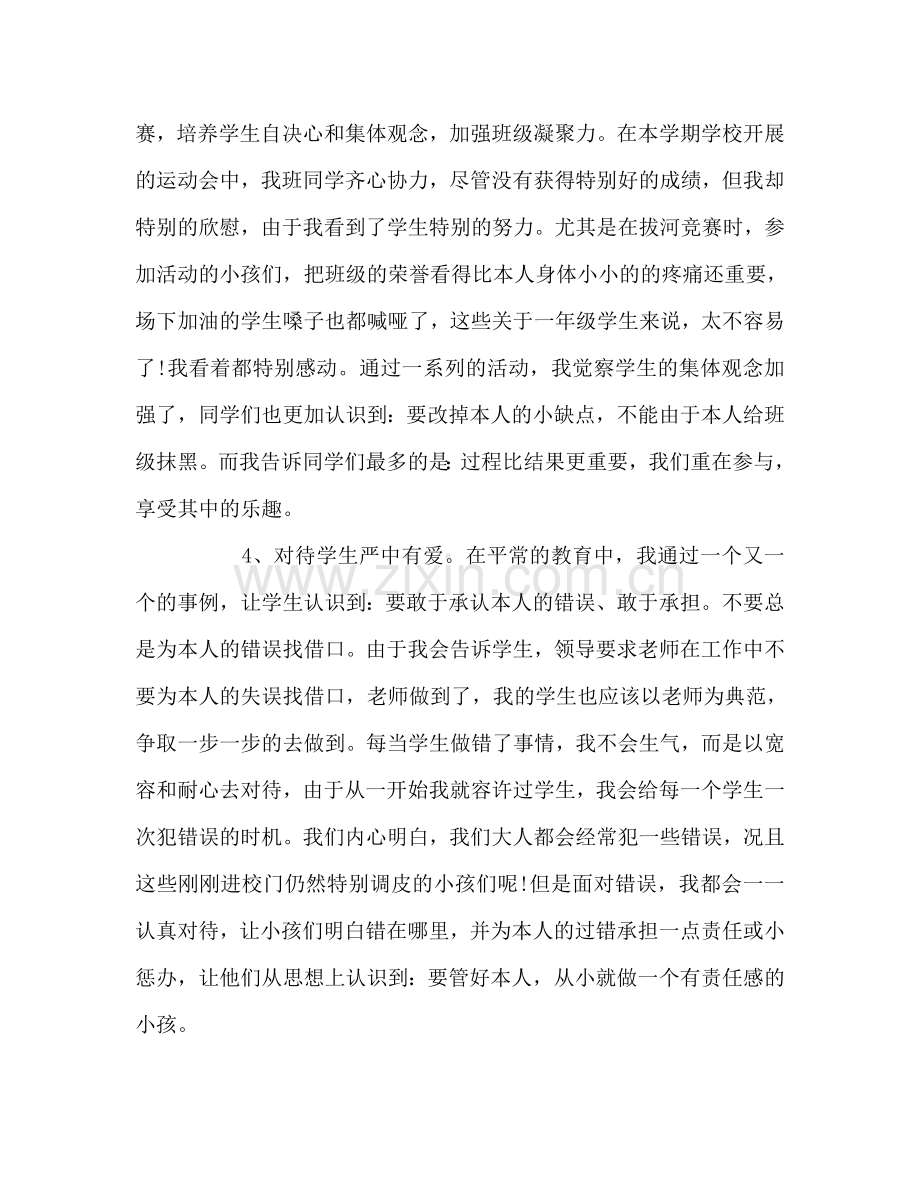 赛，培养学生自决心和集体观念，加强班级凝聚力。在本学期学校开展的运动会中，我班同学齐心协力，尽管没有获得特别好的成绩，但我却特别的欣慰，由于我看到了学生特别的努力。尤其是在拔河竞赛时，参加活动的小孩们，把班级的荣誉看得比本人身体小小的的疼痛还重要，场下加油的学生嗓子也都喊哑了，这些关于一年级学生来说，太不容易了!我看着都特别感动。通过一系列的活动，我觉察学生的集体观念加强了，同学们也更加认识到：要改掉本人的小缺点，不能由于本人给班级抹黑。而我告诉同学们最多的是 过程比结果更重要，我们重在参与，享受其中的乐趣。

4、对待学生严中有爱。在平常的教育中，我通过一个又一个的事例，让学生认识到：要敢于承认本人的错误、敢于承担。不要总是为本人的错误找借口。由于我会告诉学生，领导要求老师在工作中不要为本人的失误找借口，老师做到了，我的学生也应该以老师为典范，争取一步一步的去做到。每当学生做错了事情，我不会生气，而是以宽容和耐心去对待，由于从一开始我就容许过学生，我会给每一个学生一次犯错误的时机。我们内心明白，我们大人都会经常犯一些错误，况且这些刚刚进校门仍然特别调皮的小孩们呢!但是面对错误，我都会一一认真对待，让小孩们明白错在哪里，并为本人的过错承担一点责任或小惩办，让他们从思想上认识到：要管好本人，从小就做一个有责任感的小孩。

www.zixin.com.cn